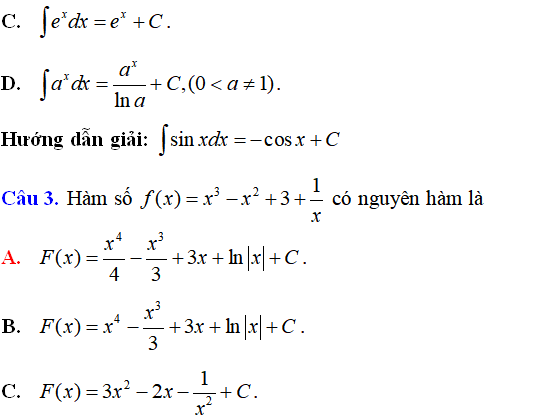 C. $\int e^x dx = e^x + C$.

D. $\int a^x dx = \frac{a^x}{\ln a} + C, (0 < a \neq 1)$.

Hướng dẫn giải: $\int \sin x dx = -\cos x + C$

Câu 3. Hàm số $f(x) = x^3 - x^2 + 3 + \frac{1}{x}$ có nguyên hàm là

A. $F(x) = \frac{x^4}{4} - \frac{x^3}{3} + 3x + \ln|x| + C$.

B. $F(x) = x^4 - \frac{x^3}{3} + 3x + \ln|x| + C$.

C. $F(x) = 3x^2 - 2x - \frac{1}{x^2} + C$.